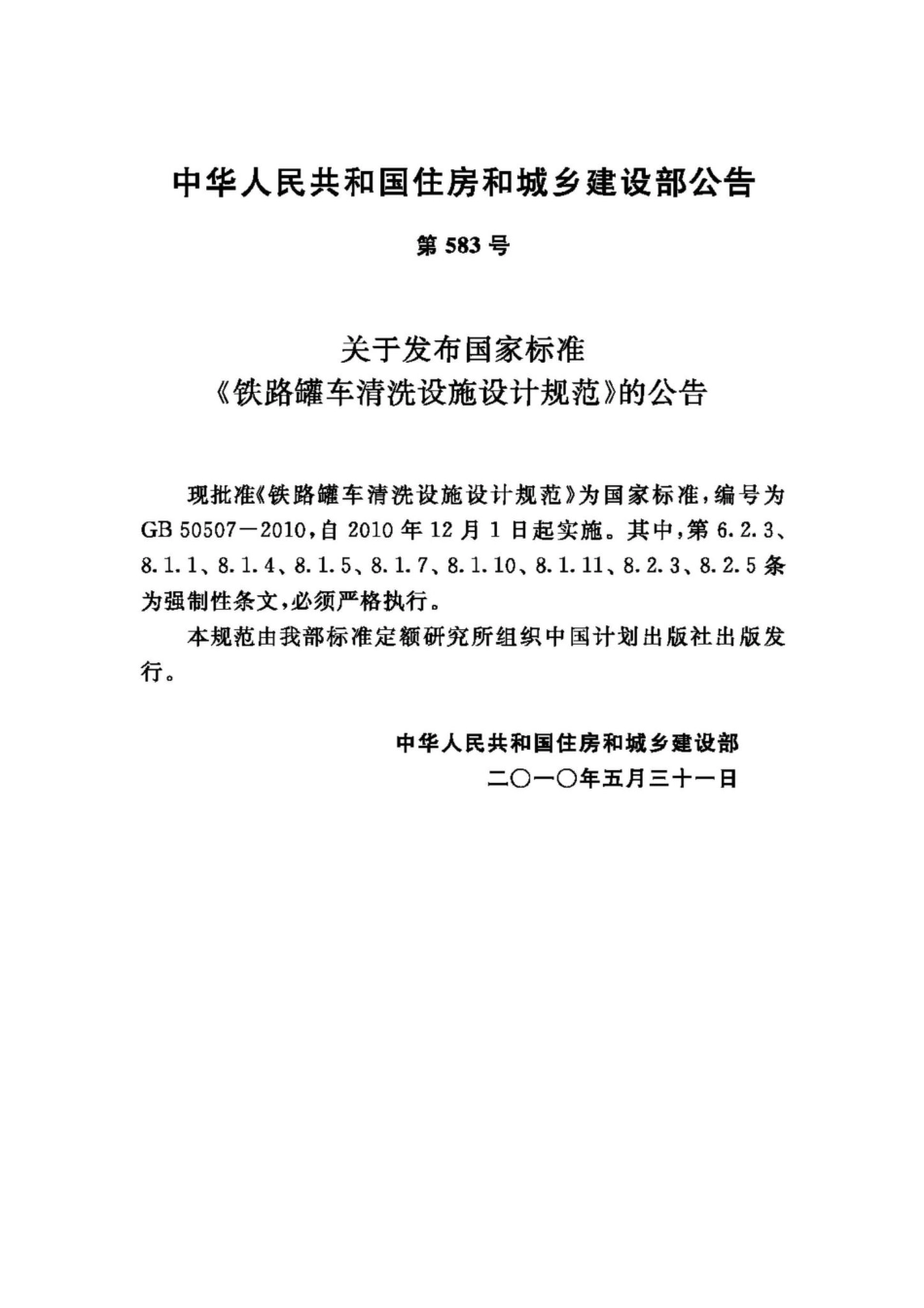 中华人民共和国住房和城乡建设部公告

第 583 号

关于发布国家标准
《铁路罐车清洗设施设计规范》的公告

现批准《铁路罐车清洗设施设计规范》为国家标准，编号为 GB 50507－2010，自 2010 年 12 月 1 日起实施。其中，第 6.2.3、8.1.1、8.1.4、8.1.5、8.1.7、8.1.10、8.1.11、8.2.3、8.2.5 条为强制性条文，必须严格执行。

本规范由我部标准定额研究所组织中国计划出版社出版发行。

中华人民共和国住房和城乡建设部
二〇一〇年五月三十一日